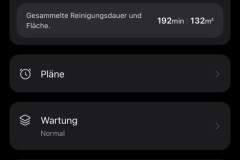 Gesammelte Reinigungsdauer und Fläche.

192min | 132m²

Pläne

Wartung
Normal